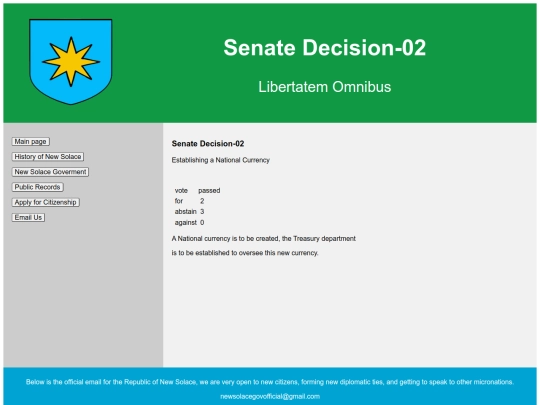 Senate Decision-02

Libertatem Omnibus

Main page

History of New Solace

New Solace Goverment

Public Records

Apply for Citizenship

Email Us

Senate Decision-02

Establishing a National Currency

| vote | passed |
|---|---|
| for | 2 |
| abstain | 3 |
| against | 0 |

A National currency is to be created, the Treasury department

is to be established to oversee this new currency.

Below is the official email for the Republic of New Solace, we are very open to new citizens, forming new diplomatic ties, and getting to speak to other micronations.

newsolacegovofficial@gmail.com